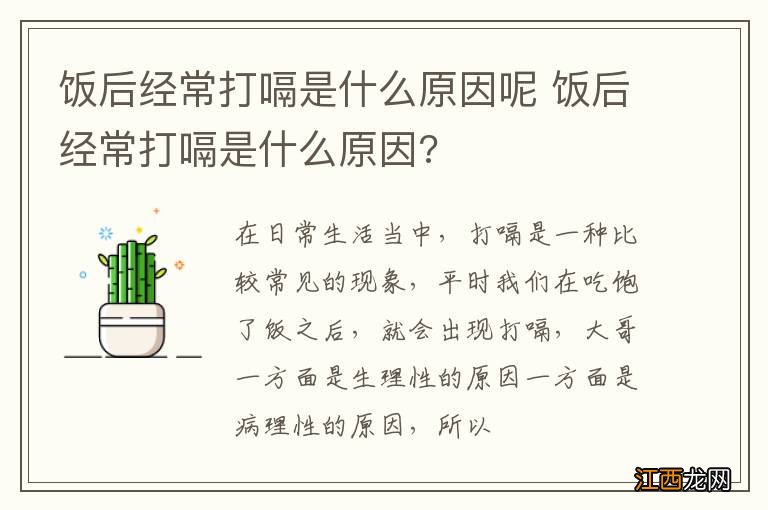 饭后经常打嗝是什么原因呢 饭后经常打嗝是什么原因?

在日常生活当中，打嗝是一种比较常见的现象，平时我们在吃饱了饭之后，就会出现打嗝，大哥一方面是生理性的原因一方面是病理性的原因，所以

江西龙网